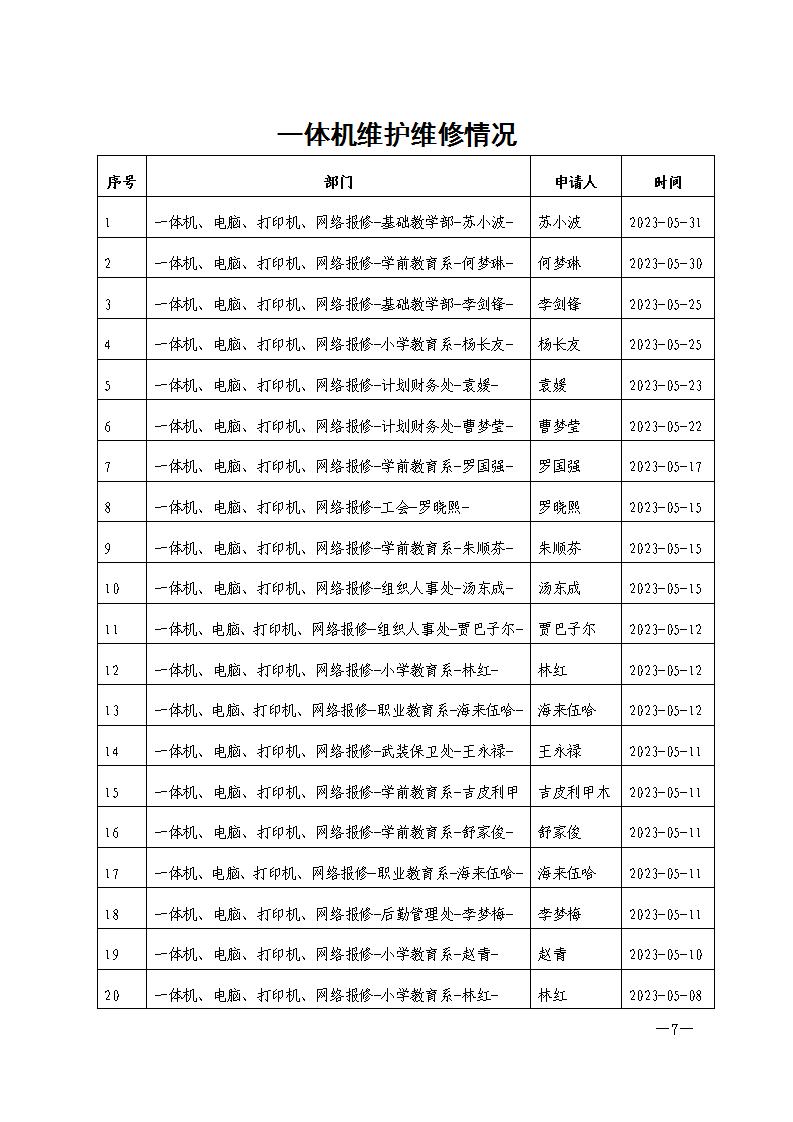 一体机维护维修情况

| 序号 | 部门 | 申请人 | 时间 |
|---|---|---|---|
| 1 | 一体机、电脑、打印机、网络报修-基础教学部-苏小波- | 苏小波 | 2023-05-31 |
| 2 | 一体机、电脑、打印机、网络报修-学前教育系-何梦琳- | 何梦琳 | 2023-05-30 |
| 3 | 一体机、电脑、打印机、网络报修-基础教学部-李剑锋- | 李剑锋 | 2023-05-25 |
| 4 | 一体机、电脑、打印机、网络报修-小学教育系-杨长友- | 杨长友 | 2023-05-25 |
| 5 | 一体机、电脑、打印机、网络报修-计划财务处-袁媛- | 袁媛 | 2023-05-23 |
| 6 | 一体机、电脑、打印机、网络报修-计划财务处-曹梦莹- | 曹梦莹 | 2023-05-22 |
| 7 | 一体机、电脑、打印机、网络报修-学前教育系-罗国强- | 罗国强 | 2023-05-17 |
| 8 | 一体机、电脑、打印机、网络报修-工会-罗晓熙- | 罗晓熙 | 2023-05-15 |
| 9 | 一体机、电脑、打印机、网络报修-学前教育系-朱顺芬- | 朱顺芬 | 2023-05-15 |
| 10 | 一体机、电脑、打印机、网络报修-组织人事处-汤东成- | 汤东成 | 2023-05-15 |
| 11 | 一体机、电脑、打印机、网络报修-组织人事处-贾巴子尔- | 贾巴子尔 | 2023-05-12 |
| 12 | 一体机、电脑、打印机、网络报修-小学教育系-林红- | 林红 | 2023-05-12 |
| 13 | 一体机、电脑、打印机、网络报修-职业教育系-海来伍哈- | 海来伍哈 | 2023-05-12 |
| 14 | 一体机、电脑、打印机、网络报修-武装保卫处-王永禄- | 王永禄 | 2023-05-11 |
| 15 | 一体机、电脑、打印机、网络报修-学前教育系-吉皮利甲 | 吉皮利甲木 | 2023-05-11 |
| 16 | 一体机、电脑、打印机、网络报修-学前教育系-舒家俊- | 舒家俊 | 2023-05-11 |
| 17 | 一体机、电脑、打印机、网络报修-职业教育系-海来伍哈- | 海来伍哈 | 2023-05-11 |
| 18 | 一体机、电脑、打印机、网络报修-后勤管理处-李梦梅- | 李梦梅 | 2023-05-11 |
| 19 | 一体机、电脑、打印机、网络报修-小学教育系-赵青- | 赵青 | 2023-05-10 |
| 20 | 一体机、电脑、打印机、网络报修-小学教育系-林红- | 林红 | 2023-05-08 |

—7—